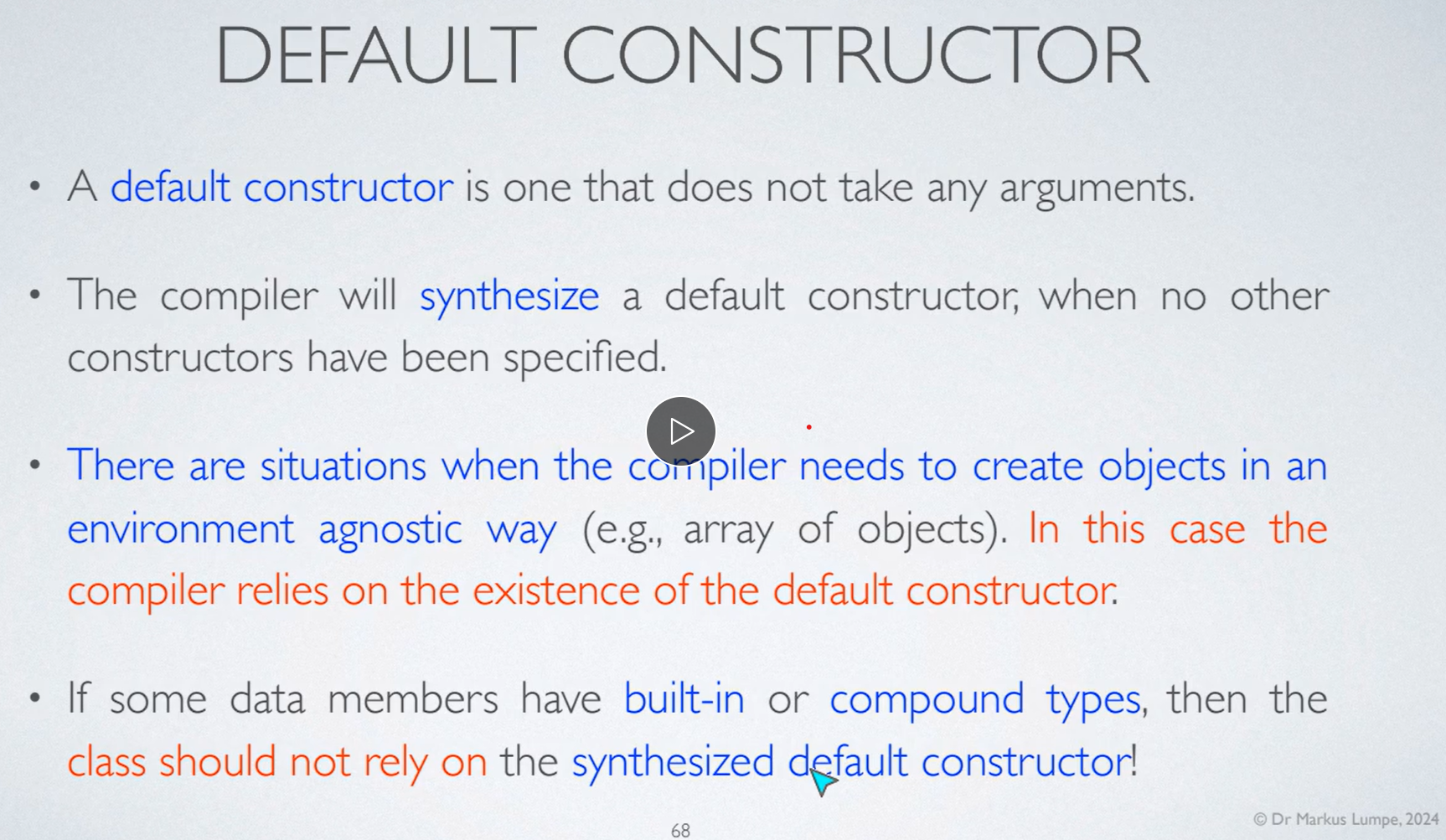 DEFAULT CONSTRUCTOR

• A default constructor is one that does not take any arguments.

• The compiler will synthesize a default constructor, when no other constructors have been specified.

• There are situations when the compiler needs to create objects in an environment agnostic way (e.g., array of objects). In this case the compiler relies on the existence of the default constructor.

• If some data members have built-in or compound types, then the class should not rely on the synthesized default constructor!

68

© Dr Markus Lumpe, 2024